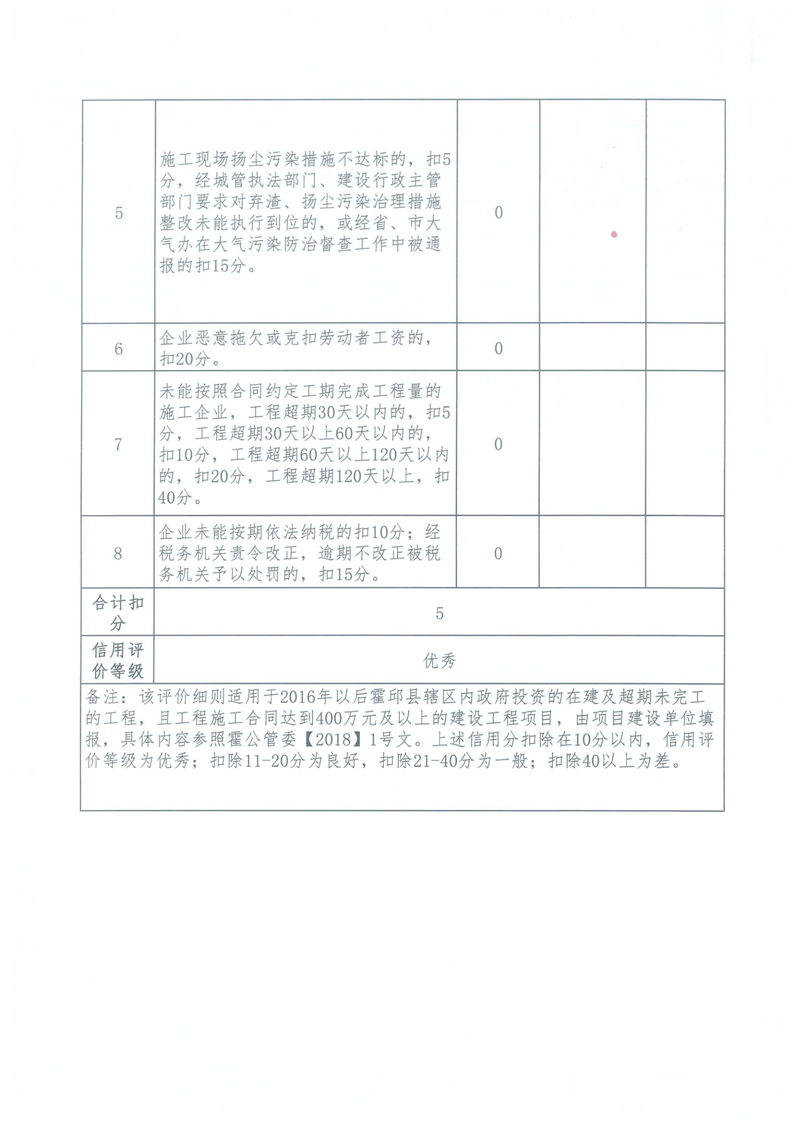 | 5 | 施工现场扬尘污染措施不达标的，扣5分，经城管执法部门、建设行政主管部门要求对弃渣、扬尘污染治理措施整改未能执行到位的，或经省、市大气办在大气污染防治督查工作中被通报的扣15分。 | 0 |  |  |
|---|---|---|---|---|
| 6 | 企业恶意拖欠或克扣劳动者工资的，扣20分。 | 0 |  |  |
| 7 | 未能按照合同约定工期完成工程量的施工企业，工程超期30天以内的，扣5分，工程超期30天以上60天以内的，扣10分，工程超期60天以上120天以内的，扣20分，工程超期120天以上，扣40分。 | 0 |  |  |
| 8 | 企业未能按期依法纳税的扣10分；经税务机关责令改正，逾期不改正被税务机关予以处罚的，扣15分。 | 0 |  |  |
| 合计扣分 | 5 |  |  |  |
| 信用评价等级 | 优秀 |  |  |  |
| 备注：该评价细则适用于2016年以后霍邱县辖区内政府投资的在建及超期未完工的工程，且工程施工合同达到400万元及以上的建设工程项目，由项目建设单位填报，具体内容参照霍公管委【2018】1号文。上述信用分扣除在10分以内，信用评价等级为优秀；扣除11-20分为良好，扣除21-40分为一般；扣除40以上为差。 |  |  |  |  |